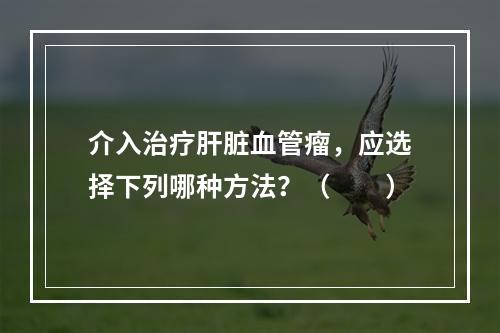 介入治疗肝脏血管瘤，应选择下列哪种方法？（　　）